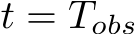 $t = T_{obs}$